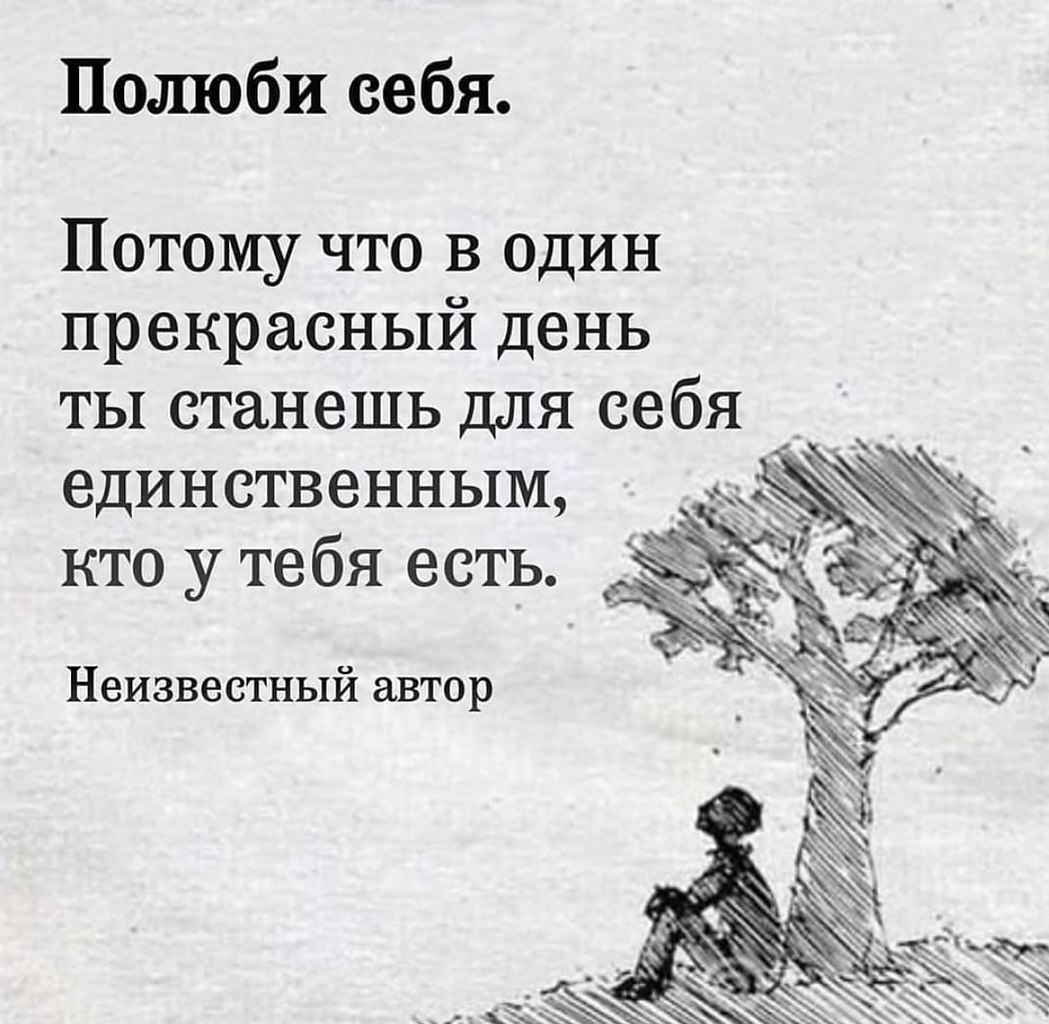 Полюби себя.

Потому что в один прекрасный день ты станешь для себя единственным, кто у тебя есть.

Неизвестный автор